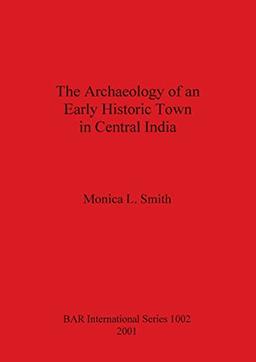 The Archaeology of an Early Historic Town in Central India

Monica L. Smith

BAR International Series 1002
2001